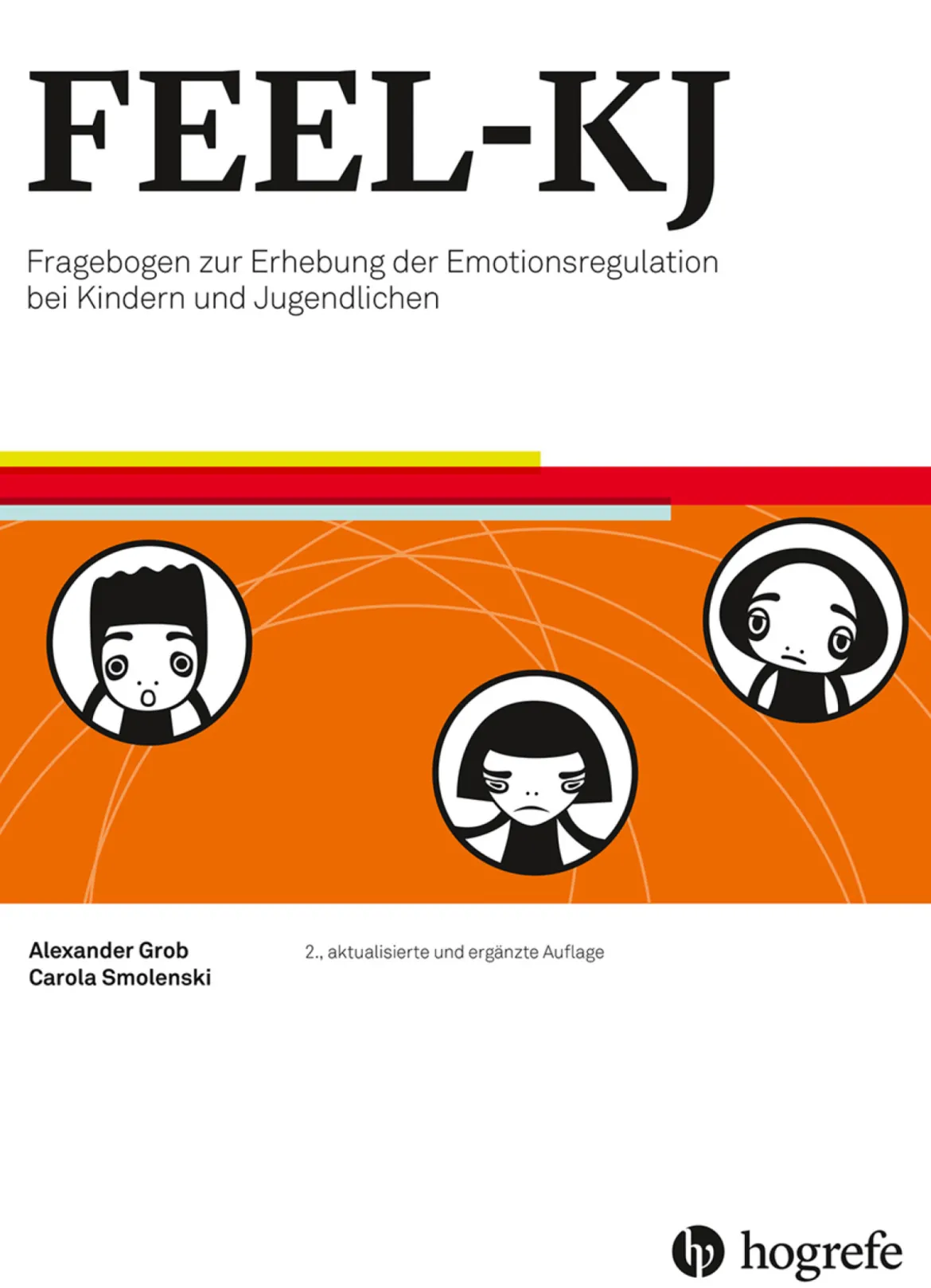 FEEL-KJ

Fragebogen zur Erhebung der Emotionsregulation bei Kindern und Jugendlichen

Alexander Grob
Carola Smolenski

2., aktualisierte und ergänzte Auflage

hogrefe